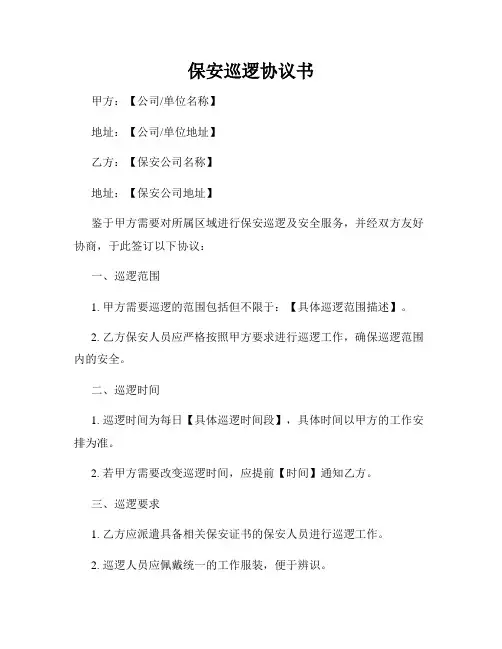 保安巡逻协议书

甲方：【公司/单位名称】

地址：【公司/单位地址】

乙方：【保安公司名称】

地址：【保安公司地址】

鉴于甲方需要对所属区域进行保安巡逻及安全服务，并经双方友好协商，于此签订以下协议：

一、巡逻范围

1. 甲方需要巡逻的范围包括但不限于：【具体巡逻范围描述】。

2. 乙方保安人员应严格按照甲方要求进行巡逻工作，确保巡逻范围内的安全。

二、巡逻时间

1. 巡逻时间为每日【具体巡逻时间段】，具体时间以甲方的工作安排为准。

2. 若甲方需要改变巡逻时间，应提前【时间】通知乙方。

三、巡逻要求

1. 乙方应派遣具备相关保安证书的保安人员进行巡逻工作。

2. 巡逻人员应佩戴统一的工作服装，便于辨识。